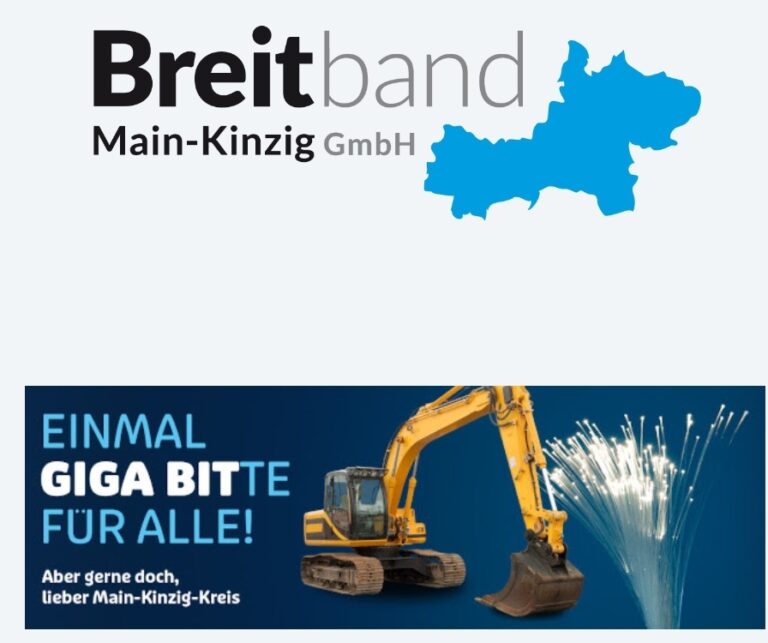 Breitband
Main-Kinzig GmbH

EINMAL
GIGA BITTE
FÜR ALLE!

Aber gerne doch,
lieber Main-Kinzig-Kreis